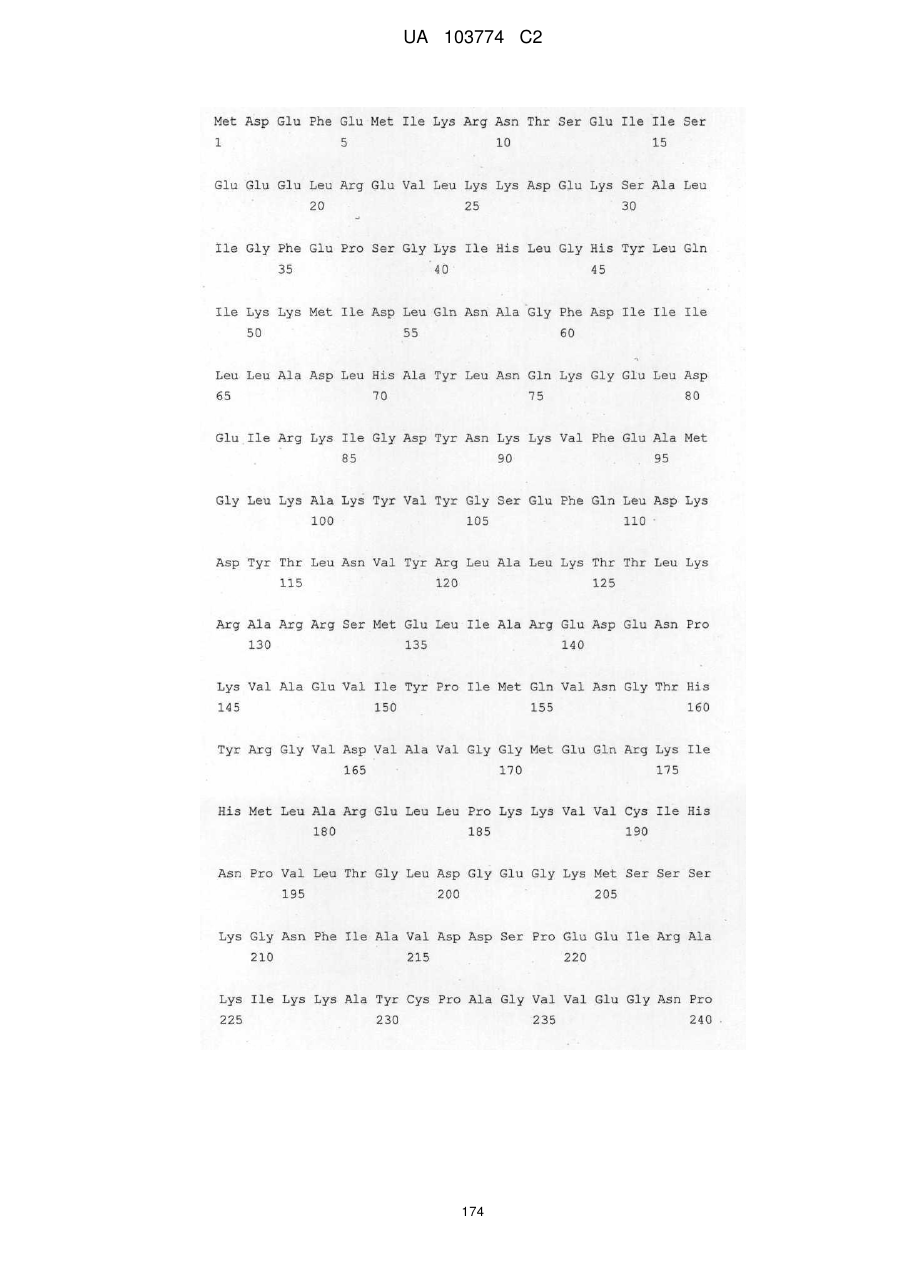 UA 103774 C2

Met Asp Glu Phe Glu Met Ile Lys Arg Asn Thr Ser Glu Ile Ile Ser
1 5 10 15

Glu Glu Glu Leu Arg Glu Val Leu Lys Lys Asp Glu Lys Ser Ala Leu
20 25 30

Ile Gly Phe Glu Pro Ser Gly Lys Ile His Leu Gly His Tyr Leu Gln
35 40 45

Ile Lys Lys Met Ile Asp Leu Gln Asn Ala Gly Phe Asp Ile Ile Ile
50 55 60

Leu Leu Ala Asp Leu His Ala Tyr Leu Asn Gln Lys Gly Glu Leu Asp
65 70 75 80

Glu Ile Arg Lys Ile Gly Asp Tyr Asn Lys Lys Val Phe Glu Ala Met
85 90 95

Gly Leu Lys Ala Lys Tyr Val Tyr Gly Ser Glu Phe Gln Leu Asp Lys
100 105 110

Asp Tyr Thr Leu Asn Val Tyr Arg Leu Ala Leu Lys Thr Thr Leu Lys
115 120 125

Arg Ala Arg Arg Ser Met Glu Leu Ile Ala Arg Glu Asp Glu Asn Pro
130 135 140

Lys Val Ala Glu Val Ile Tyr Pro Ile Met Gln Val Asn Gly Thr His
145 150 155 160

Tyr Arg Gly Val Asp Val Ala Val Gly Gly Met Glu Gln Arg Lys Ile
165 170 175

His Met Leu Ala Arg Glu Leu Leu Pro Lys Lys Val Val Cys Ile His
180 185 190

Asn Pro Val Leu Thr Gly Leu Asp Gly Glu Gly Lys Met Ser Ser Ser
195 200 205

Lys Gly Asn Phe Ile Ala Val Asp Asp Ser Pro Glu Glu Ile Arg Ala
210 215 220

Lys Ile Lys Lys Ala Tyr Cys Pro Ala Gly Val Val Glu Gly Asn Pro
225 230 235 240

174